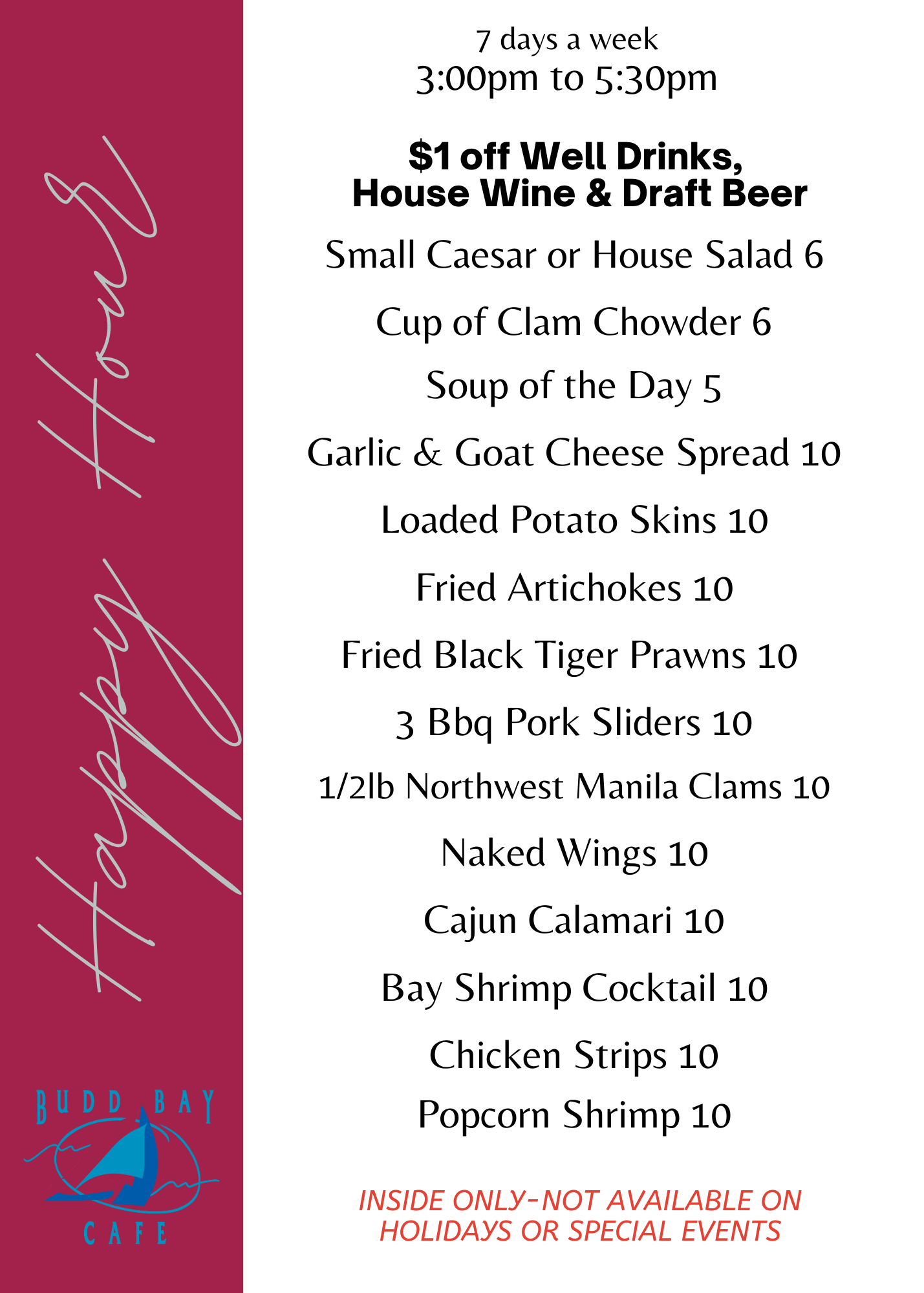 Happy Hour

BUDD BAY
CAFE

7 days a week
3:00pm to 5:30pm

$1 off Well Drinks, House Wine & Draft Beer

Small Caesar or House Salad 6

Cup of Clam Chowder 6

Soup of the Day 5

Garlic & Goat Cheese Spread 10

Loaded Potato Skins 10

Fried Artichokes 10

Fried Black Tiger Prawns 10

3 Bbq Pork Sliders 10

1/2lb Northwest Manila Clams 10

Naked Wings 10

Cajun Calamari 10

Bay Shrimp Cocktail 10

Chicken Strips 10

Popcorn Shrimp 10

INSIDE ONLY-NOT AVAILABLE ON HOLIDAYS OR SPECIAL EVENTS